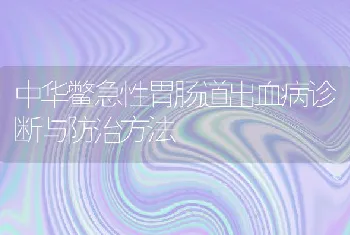 中华鳖急性胃肠道出血病诊断与防治方法